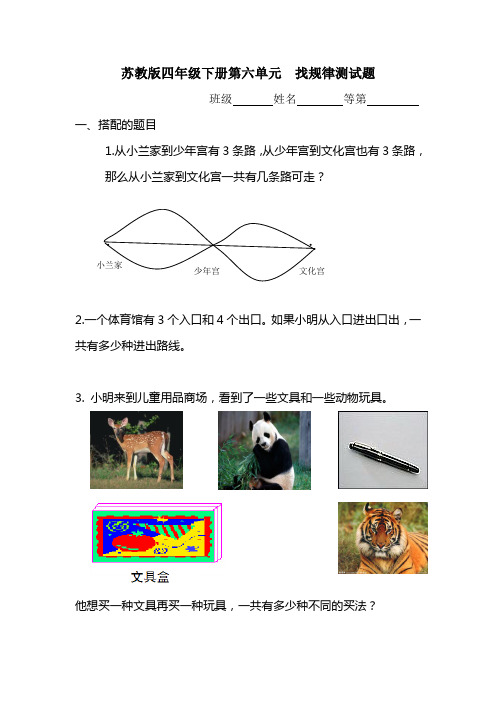 苏教版四年级下册第六单元　找规律测试题

班级______姓名______等第______

一、搭配的题目

1.从小兰家到少年宫有 3 条路，从少年宫到文化宫也有 3 条路，那么从小兰家到文化宫一共有几条路可走？

小兰家　少年宫　文化宫

2.一个体育馆有 3 个入口和 4 个出口。如果小明从入口进出口出，一共有多少种进出路线。

3. 小明来到儿童用品商场，看到了一些文具和一些动物玩具。

文具盒

他想买一种文具再买一种玩具，一共有多少种不同的买法？